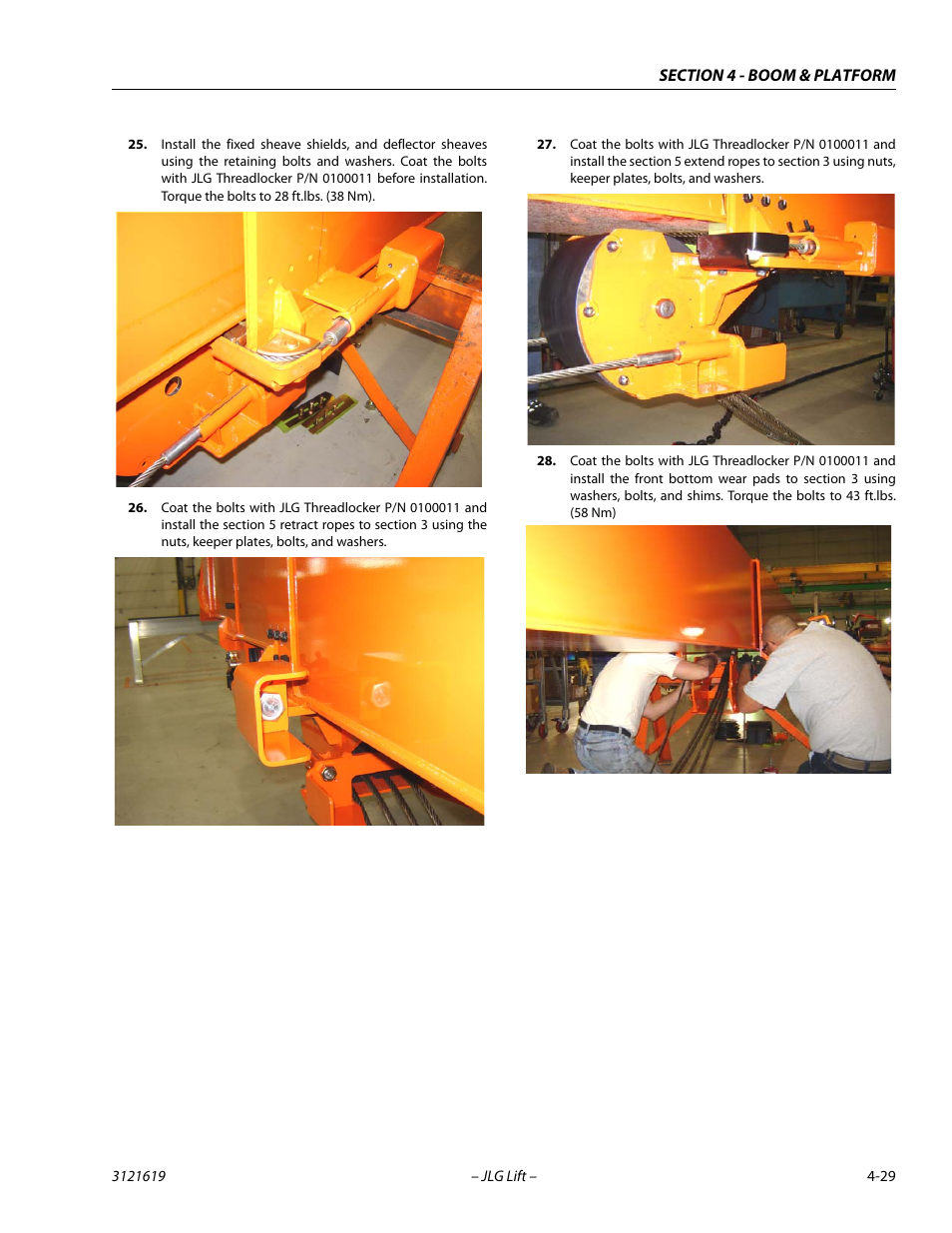 SECTION 4 - BOOM & PLATFORM

25. Install the fixed sheave shields, and deflector sheaves using the retaining bolts and washers. Coat the bolts with JLG Threadlocker P/N 0100011 before installation. Torque the bolts to 28 ft.lbs. (38 Nm).

26. Coat the bolts with JLG Threadlocker P/N 0100011 and install the section 5 retract ropes to section 3 using the nuts, keeper plates, bolts, and washers.

27. Coat the bolts with JLG Threadlocker P/N 0100011 and install the section 5 extend ropes to section 3 using nuts, keeper plates, bolts, and washers.

28. Coat the bolts with JLG Threadlocker P/N 0100011 and install the front bottom wear pads to section 3 using washers, bolts, and shims. Torque the bolts to 43 ft.lbs. (58 Nm)

3121619 – JLG Lift – 4-29